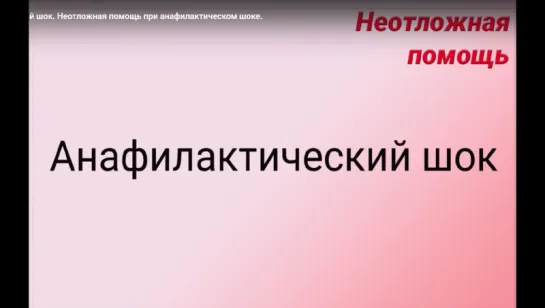 й шок. Неотложная помощь при анафилактическом шоке.

Неотложная помощь

Анафилактический шок